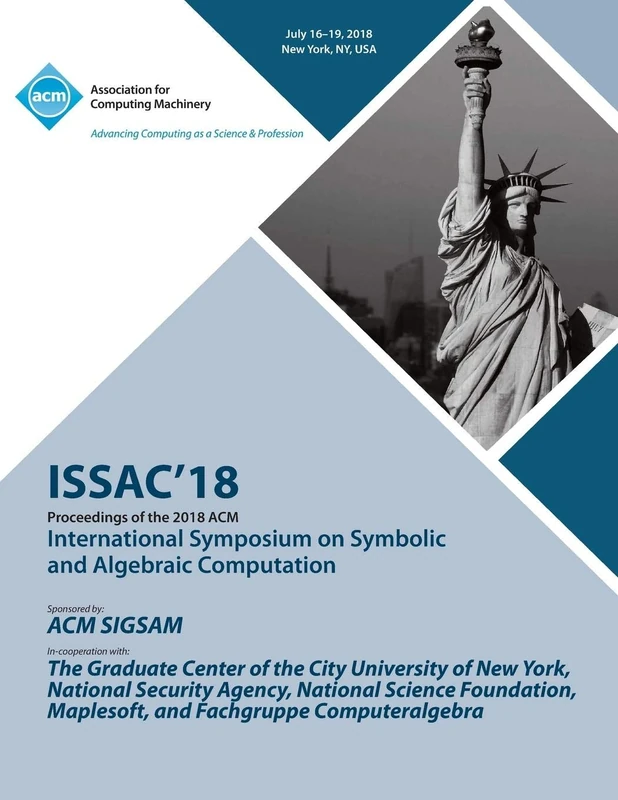 acm
Association for Computing Machinery

Advancing Computing as a Science & Profession

July 16–19, 2018
New York, NY, USA

ISSAC'18

Proceedings of the 2018 ACM
International Symposium on Symbolic and Algebraic Computation

Sponsored by:
ACM SIGSAM

In-cooperation with:
The Graduate Center of the City University of New York, National Security Agency, National Science Foundation, Maplesoft, and Fachgruppe Computeralgebra